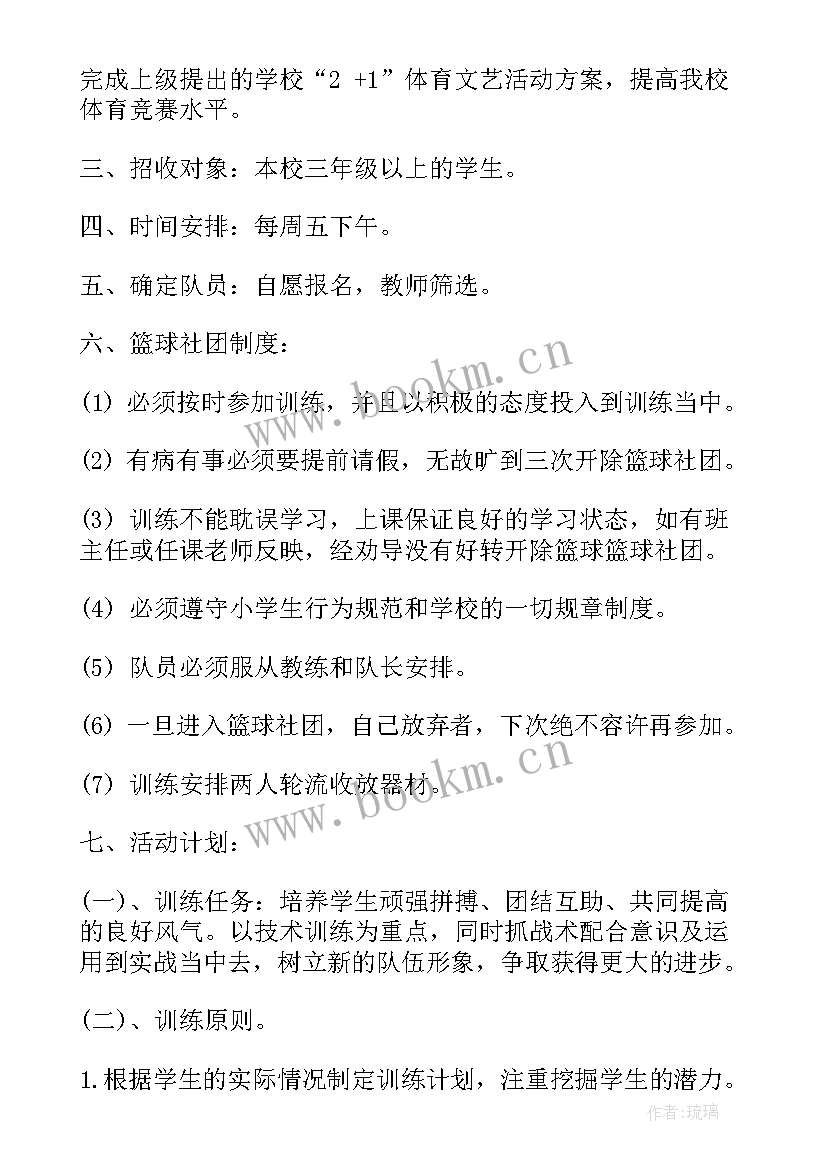 完成上级提出的学校“2 +1”体育文艺活动方案，提高我校体育竞赛水平。

三、招收对象：本校三年级以上的学生。

四、时间安排：每周五下午。

五、确定队员：自愿报名，教师筛选。

六、篮球社团制度：

(1) 必须按时参加训练，并且以积极的态度投入到训练当中。

(2) 有病有事必须要提前请假，无故旷到三次开除篮球社团。

(3) 训练不能耽误学习，上课保证良好的学习状态，如有班主任或任课老师反映，经劝导没有好转开除篮球篮球社团。

(4) 必须遵守小学生行为规范和学校的一切规章制度。

(5) 队员必须服从教练和队长安排。

(6) 一旦进入篮球社团，自己放弃者，下次绝不容许再参加。

(7) 训练安排两人轮流收放器材。

七、活动计划：

(一)、训练任务：培养学生顽强拼搏、团结互助、共同提高的良好风气。以技术训练为重点，同时抓战术配合意识及运用到实战当中去，树立新的队伍形象，争取获得更大的进步。

(二)、训练原则。

1.根据学生的实际情况制定训练计划，注重挖掘学生的潜力。

www.bookm.cn
www.bookm.cn
作者:琉璃